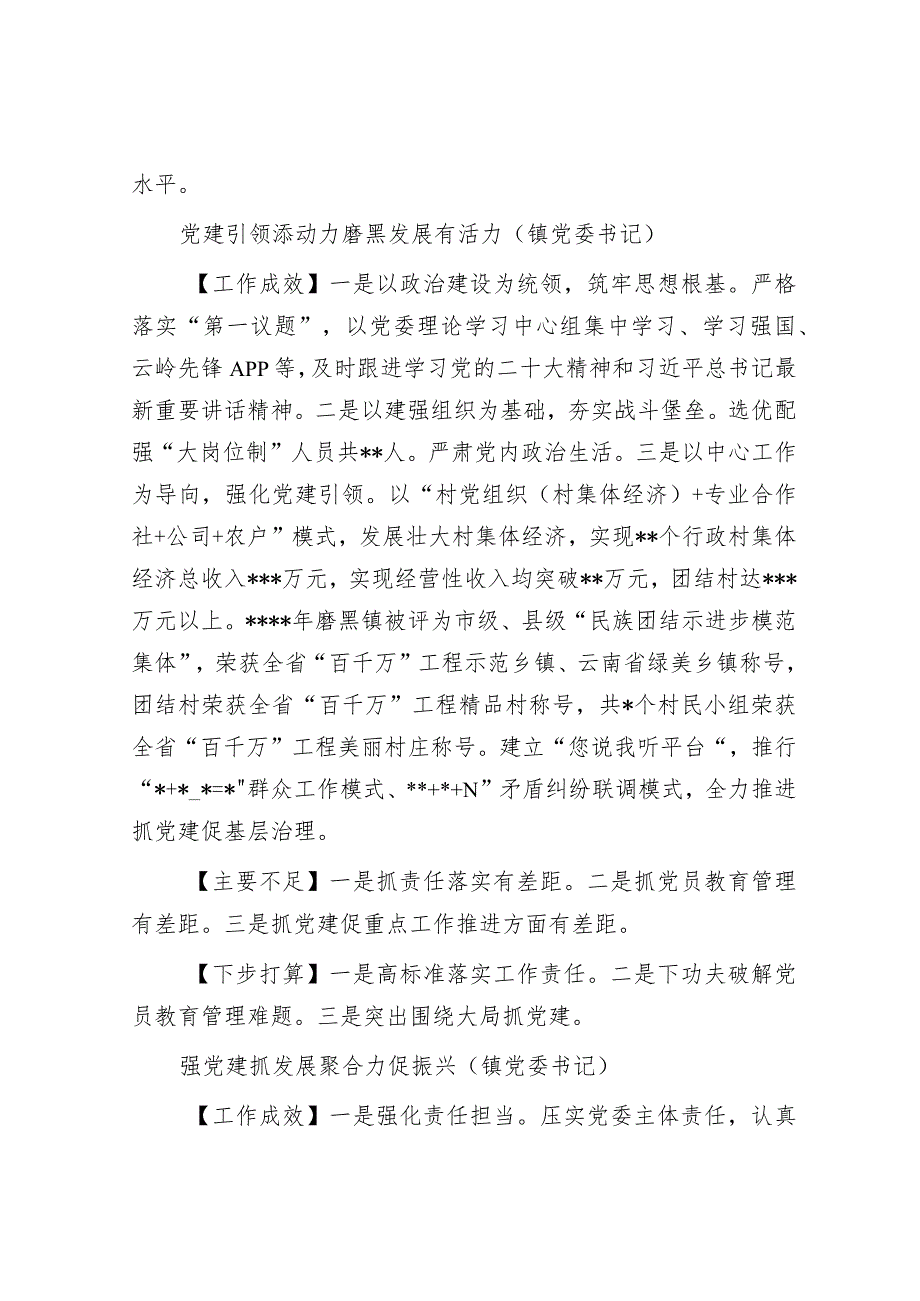 水平。

党建引领添动力磨黑发展有活力（镇党委书记）

【工作成效】一是以政治建设为统领，筑牢思想根基。严格落实“第一议题”，以党委理论学习中心组集中学习、学习强国、云岭先锋APP等，及时跟进学习党的二十大精神和习近平总书记最新重要讲话精神。二是以建强组织为基础，夯实战斗堡垒。选优配强“大岗位制”人员共**人。严肃党内政治生活。三是以中心工作为导向，强化党建引领。以“村党组织（村集体经济）+专业合作社+公司+农户”模式，发展壮大村集体经济，实现**个行政村集体经济总收入***万元，实现经营性收入均突破**万元，团结村达***万元以上。****年磨黑镇被评为市级、县级“民族团结示进步模范集体”，荣获全省“百千万”工程示范乡镇、云南省绿美乡镇称号，团结村荣获全省“百千万”工程精品村称号，共*个村民小组荣获全省“百千万”工程美丽村庄称号。建立“您说我听平台“，推行“*+*_*=*"群众工作模式、**+*+N”矛盾纠纷联调模式，全力推进抓党建促基层治理。

【主要不足】一是抓责任落实有差距。二是抓党员教育管理有差距。三是抓党建促重点工作推进方面有差距。

【下步打算】一是高标准落实工作责任。二是下功夫破解党员教育管理难题。三是突出围绕大局抓党建。

强党建抓发展聚合力促振兴（镇党委书记）

【工作成效】一是强化责任担当。压实党委主体责任，认真